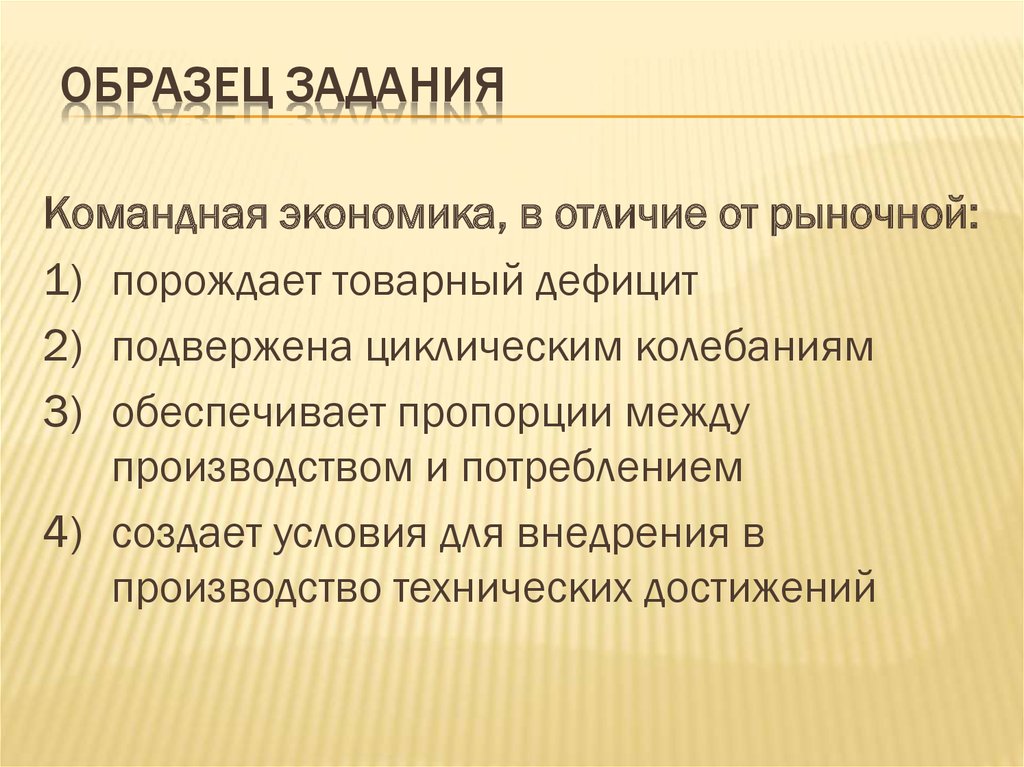 ОБРАЗЕЦ ЗАДАНИЯ

Командная экономика, в отличие от рыночной:
1) порождает товарный дефицит
2) подвержена циклическим колебаниям
3) обеспечивает пропорции между производством и потреблением
4) создает условия для внедрения в производство технических достижений